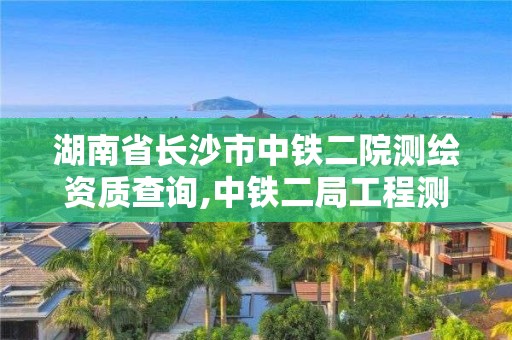 湖南省长沙市中铁二院测绘资质查询,中铁二局工程测